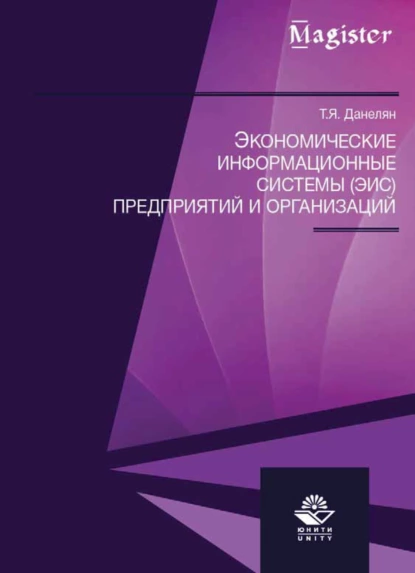 Magister

Т.Я. Данелян

ЭКОНОМИЧЕСКИЕ ИНФОРМАЦИОННЫЕ СИСТЕМЫ (ЭИС) ПРЕДПРИЯТИЙ И ОРГАНИЗАЦИЙ

ЮНИТИ
UNITY